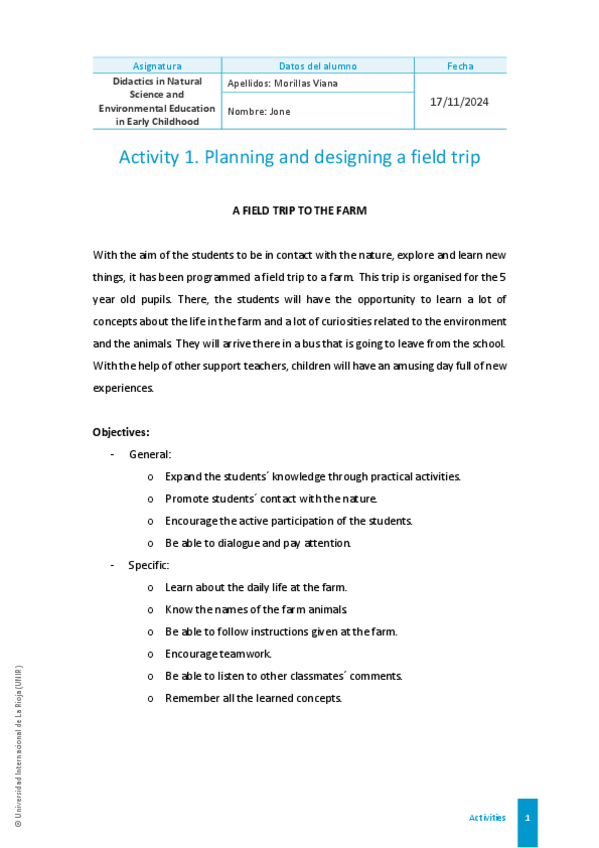 | Asignatura | Datos del alumno | Fecha |
|---|---|---|
| Didactics in Natural Science and Environmental Education in Early Childhood | Apellidos: Morillas Viana | 17/11/2024 |
| | Nombre: Jone | |

Activity 1. Planning and designing a field trip

A FIELD TRIP TO THE FARM

With the aim of the students to be in contact with the nature, explore and learn new things, it has been programmed a field trip to a farm. This trip is organised for the 5 year old pupils. There, the students will have the opportunity to learn a lot of concepts about the life in the farm and a lot of curiosities related to the environment and the animals. They will arrive there in a bus that is going to leave from the school. With the help of other support teachers, children will have an amusing day full of new experiences.

Objectives:

- General:
  o Expand the students´ knowledge through practical activities.
  o Promote students´ contact with the nature.
  o Encourage the active participation of the students.
  o Be able to dialogue and pay attention.
- Specific:
  o Learn about the daily life at the farm.
  o Know the names of the farm animals.
  o Be able to follow instructions given at the farm.
  o Encourage teamwork.
  o Be able to listen to other classmates´ comments.
  o Remember all the learned concepts.

© Universidad Internacional de La Rioja (UNIR)

Activities 1